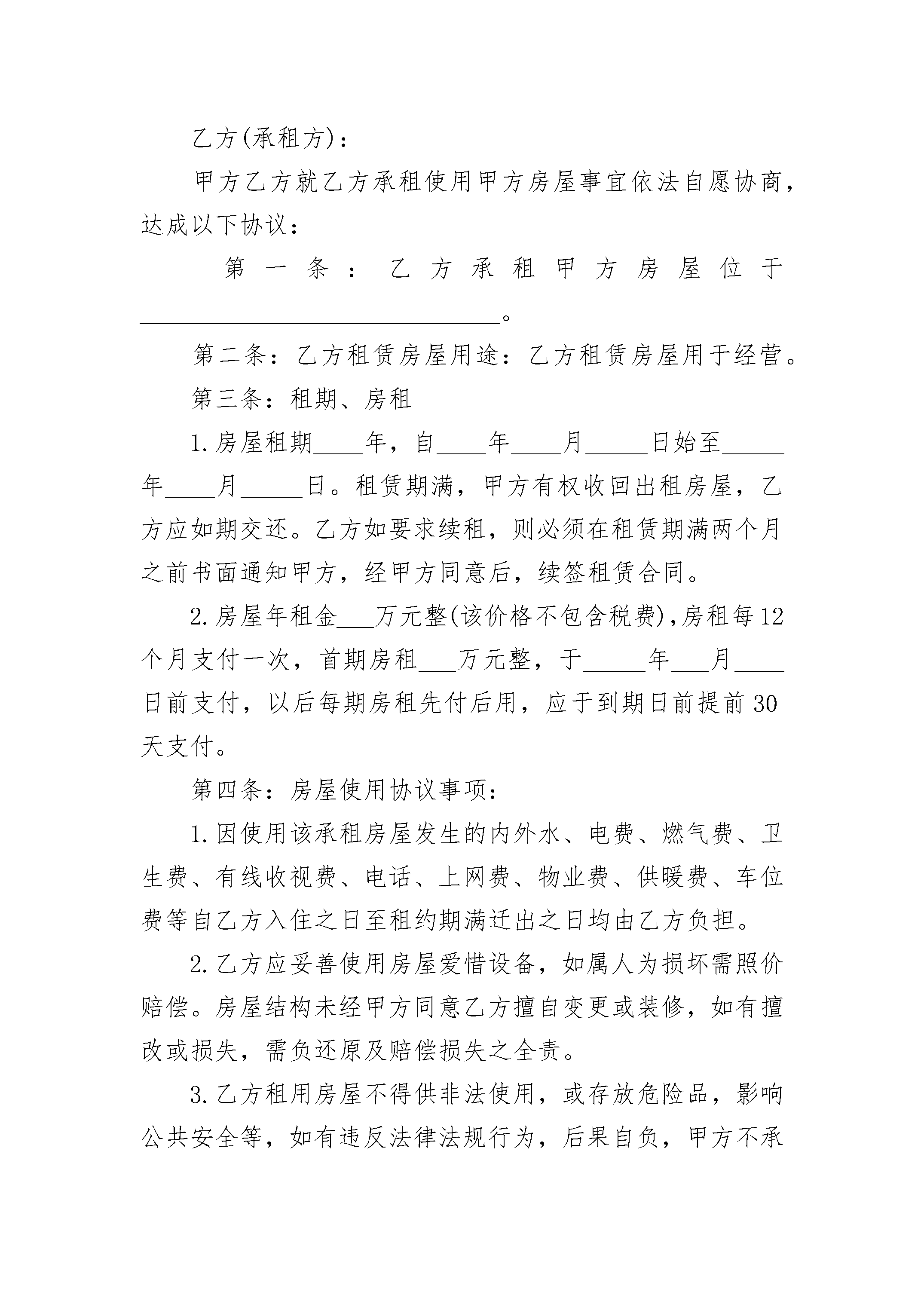 乙方(承租方)：

甲方乙方就乙方承租使用甲方房屋事宜依法自愿协商，达成以下协议：

第一条：乙方承租甲方房屋位于____。

第二条：乙方租赁房屋用途：乙方租赁房屋用于经营。

第三条：租期、房租

1.房屋租期____年，自____年____月____日始至____年____月____日。租赁期满，甲方有权收回出租房屋，乙方应如期交还。乙方如要求续租，则必须在租赁期满两个月之前书面通知甲方，经甲方同意后，续签租赁合同。

2.房屋年租金____万元整(该价格不包含税费)，房租每12个月支付一次，首期房租____万元整，于____年____月____日前支付，以后每期房租先付后用，应于到期日前提前30天支付。

第四条：房屋使用协议事项：

1.因使用该承租房屋发生的内外水、电费、燃气费、卫生费、有线收视费、电话、上网费、物业费、供暖费、车位费等自乙方入住之日至租约期满迁出之日均由乙方负担。

2.乙方应妥善使用房屋爱惜设备，如属人为损坏需照价赔偿。房屋结构未经甲方同意乙方擅自变更或装修，如有擅改或损失，需负还原及赔偿损失之全责。

3.乙方租用房屋不得供非法使用，或存放危险品，影响公共安全等，如有违反法律法规行为，后果自负，甲方不承